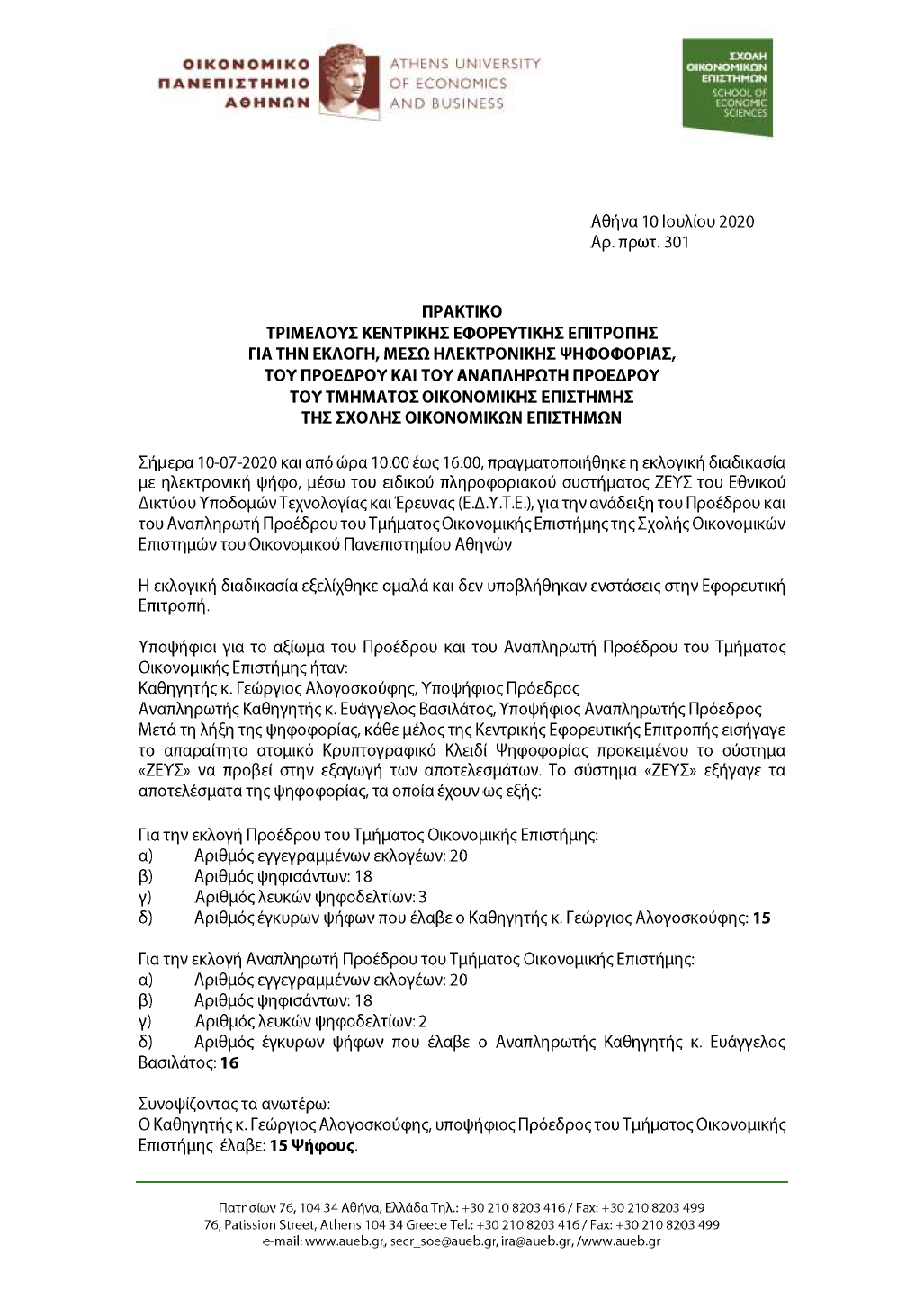 ΟΙΚΟΝΟΜΙΚΟ ΠΑΝΕΠΙΣΤΗΜΙΟ ΑΘΗΝΩΝ
ATHENS UNIVERSITY OF ECONOMICS AND BUSINESS

ΣΧΟΛΗ ΟΙΚΟΝΟΜΙΚΩΝ ΕΠΙΣΤΗΜΩΝ
SCHOOL OF ECONOMIC SCIENCES

Αθήνα 10 Ιουλίου 2020
Αρ. πρωτ. 301

ΠΡΑΚΤΙΚΟ
ΤΡΙΜΕΛΟΥΣ ΚΕΝΤΡΙΚΗΣ ΕΦΟΡΕΥΤΙΚΗΣ ΕΠΙΤΡΟΠΗΣ
ΓΙΑ ΤΗΝ ΕΚΛΟΓΗ, ΜΕΣΩ ΗΛΕΚΤΡΟΝΙΚΗΣ ΨΗΦΟΦΟΡΙΑΣ,
ΤΟΥ ΠΡΟΕΔΡΟΥ ΚΑΙ ΤΟΥ ΑΝΑΠΛΗΡΩΤΗ ΠΡΟΕΔΡΟΥ
ΤΟΥ ΤΜΗΜΑΤΟΣ ΟΙΚΟΝΟΜΙΚΗΣ ΕΠΙΣΤΗΜΗΣ
ΤΗΣ ΣΧΟΛΗΣ ΟΙΚΟΝΟΜΙΚΩΝ ΕΠΙΣΤΗΜΩΝ

Σήμερα 10-07-2020 και από ώρα 10:00 έως 16:00, πραγματοποιήθηκε η εκλογική διαδικασία με ηλεκτρονική ψήφο, μέσω του ειδικού πληροφοριακού συστήματος ΖΕΥΣ του Εθνικού Δικτύου Υποδομών Τεχνολογίας και Έρευνας (Ε.Δ.Υ.Τ.Ε.), για την ανάδειξη του Προέδρου και του Αναπληρωτή Προέδρου του Τμήματος Οικονομικής Επιστήμης της Σχολής Οικονομικών Επιστημών του Οικονομικού Πανεπιστημίου Αθηνών

Η εκλογική διαδικασία εξελίχθηκε ομαλά και δεν υποβλήθηκαν ενστάσεις στην Εφορευτική Επιτροπή.

Υποψήφιοι για το αξίωμα του Προέδρου και του Αναπληρωτή Προέδρου του Τμήματος Οικονομικής Επιστήμης ήταν:
Καθηγητής κ. Γεώργιος Αλογοσκούφης, Υποψήφιος Πρόεδρος
Αναπληρωτής Καθηγητής κ. Ευάγγελος Βασιλάτος, Υποψήφιος Αναπληρωτής Πρόεδρος
Μετά τη λήξη της ψηφοφορίας, κάθε μέλος της Κεντρικής Εφορευτικής Επιτροπής εισήγαγε το απαραίτητο ατομικό Κρυπτογραφικό Κλειδί Ψηφοφορίας προκειμένου το σύστημα «ΖΕΥΣ» να προβεί στην εξαγωγή των αποτελεσμάτων. Το σύστημα «ΖΕΥΣ» εξήγαγε τα αποτελέσματα της ψηφοφορίας, τα οποία έχουν ως εξής:

Για την εκλογή Προέδρου του Τμήματος Οικονομικής Επιστήμης:
α) Αριθμός εγγεγραμμένων εκλογέων: 20
β) Αριθμός ψηφισάντων: 18
γ) Αριθμός λευκών ψηφοδελτίων: 3
δ) Αριθμός έγκυρων ψήφων που έλαβε ο Καθηγητής κ. Γεώργιος Αλογοσκούφης: 15

Για την εκλογή Αναπληρωτή Προέδρου του Τμήματος Οικονομικής Επιστήμης:
α) Αριθμός εγγεγραμμένων εκλογέων: 20
β) Αριθμός ψηφισάντων: 18
γ) Αριθμός λευκών ψηφοδελτίων: 2
δ) Αριθμός έγκυρων ψήφων που έλαβε ο Αναπληρωτής Καθηγητής κ. Ευάγγελος Βασιλάτος: 16

Συνοψίζοντας τα ανωτέρω:
Ο Καθηγητής κ. Γεώργιος Αλογοσκούφης, υποψήφιος Πρόεδρος του Τμήματος Οικονομικής Επιστήμης έλαβε: 15 Ψήφους.

Πατησίων 76, 104 34 Αθήνα, Ελλάδα Τηλ.: +30 210 8203 416 / Fax: +30 210 8203 499
76, Patission Street, Athens 104 34 Greece Tel.: +30 210 8203 416 / Fax: +30 210 8203 499
e-mail: www.aueb.gr, secr_soe@aueb.gr, ira@aueb.gr, /www.aueb.gr